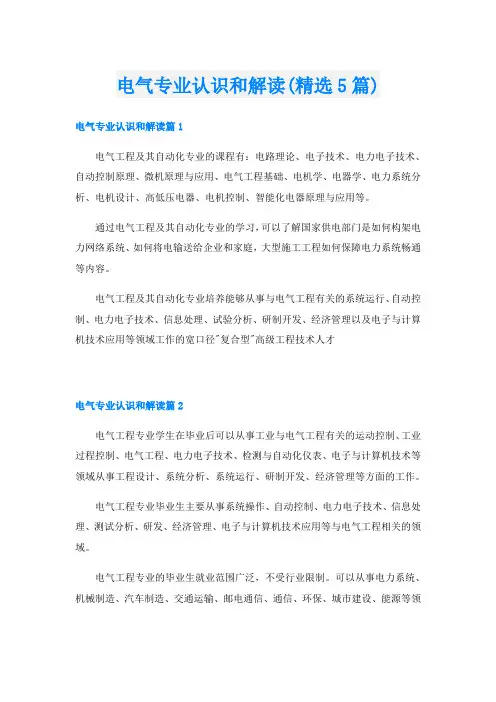 电气专业认识和解读(精选5篇)

电气专业认识和解读篇1

电气工程及其自动化专业的课程有：电路理论、电子技术、电力电子技术、自动控制原理、微机原理与应用、电气工程基础、电机学、电器学、电力系统分析、电机设计、高低压电器、电机控制、智能化电器原理与应用等。

通过电气工程及其自动化专业的学习，可以了解国家供电部门是如何构架电力网络系统、如何将电输送给企业和家庭，大型施工工程如何保障电力系统畅通等内容。

电气工程及其自动化专业培养能够从事与电气工程有关的系统运行、自动控制、电力电子技术、信息处理、试验分析、研制开发、经济管理以及电子与计算机技术应用等领域工作的宽口径"复合型"高级工程技术人才

电气专业认识和解读篇2

电气工程专业学生在毕业后可以从事工业与电气工程有关的运动控制、工业过程控制、电气工程、电力电子技术、检测与自动化仪表、电子与计算机技术等领域从事工程设计、系统分析、系统运行、研制开发、经济管理等方面的工作。

电气工程专业毕业生主要从事系统操作、自动控制、电力电子技术、信息处理、测试分析、研发、经济管理、电子与计算机技术应用等与电气工程相关的领域。

电气工程专业的毕业生就业范围广泛，不受行业限制。可以从事电力系统、机械制造、汽车制造、交通运输、邮电通信、通信、环保、城市建设、能源等领